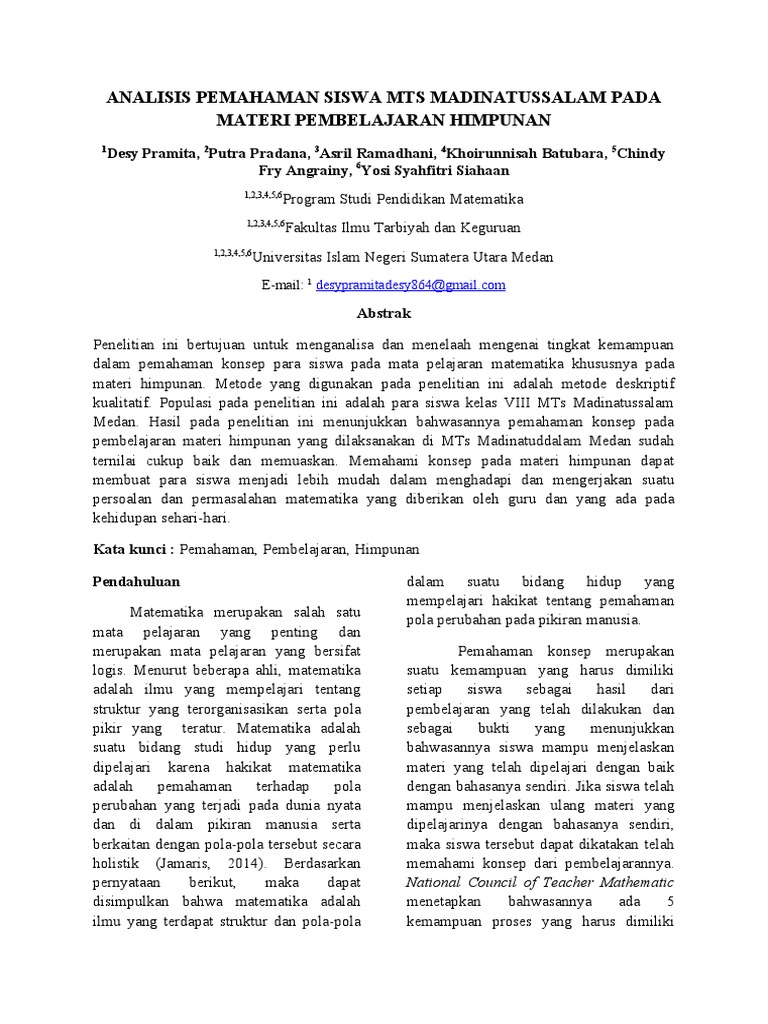 ANALISIS PEMAHAMAN SISWA MTS MADINATUSSALAM PADA MATERI PEMBELAJARAN HIMPUNAN

$^1$Desy Pramita, $^2$Putra Pradana, $^3$Asril Ramadhani, $^4$Khoirunnisah Batubara, $^5$Chindy Fry Angrainy, $^6$Yosi Syahfitri Siahaan

$^{1,2,3,4,5,6}$Program Studi Pendidikan Matematika

$^{1,2,3,4,5,6}$Fakultas Ilmu Tarbiyah dan Keguruan

$^{1,2,3,4,5,6}$Universitas Islam Negeri Sumatera Utara Medan

E-mail: $^1$ desypramitadesy864@gmail.com

Abstrak

Penelitian ini bertujuan untuk menganalisa dan menelaah mengenai tingkat kemampuan dalam pemahaman konsep para siswa pada mata pelajaran matematika khususnya pada materi himpunan. Metode yang digunakan pada penelitian ini adalah metode deskriptif kualitatif. Populasi pada penelitian ini adalah para siswa kelas VIII MTs Madinatussalam Medan. Hasil pada penelitian ini menunjukkan bahwasannya pemahaman konsep pada pembelajaran materi himpunan yang dilaksanakan di MTs Madinatuddalam Medan sudah ternilai cukup baik dan memuaskan. Memahami konsep pada materi himpunan dapat membuat para siswa menjadi lebih mudah dalam menghadapi dan mengerjakan suatu persoalan dan permasalahan matematika yang diberikan oleh guru dan yang ada pada kehidupan sehari-hari.

Kata kunci : Pemahaman, Pembelajaran, Himpunan

Pendahuluan

Matematika merupakan salah satu mata pelajaran yang penting dan merupakan mata pelajaran yang bersifat logis. Menurut beberapa ahli, matematika adalah ilmu yang mempelajari tentang struktur yang terorganisasikan serta pola pikir yang teratur. Matematika adalah suatu bidang studi hidup yang perlu dipelajari karena hakikat matematika adalah pemahaman terhadap pola perubahan yang terjadi pada dunia nyata dan di dalam pikiran manusia serta berkaitan dengan pola-pola tersebut secara holistik (Jamaris, 2014). Berdasarkan pernyataan berikut, maka dapat disimpulkan bahwa matematika adalah ilmu yang terdapat struktur dan pola-pola dalam suatu bidang hidup yang mempelajari hakikat tentang pemahaman pola perubahan pada pikiran manusia.

Pemahaman konsep merupakan suatu kemampuan yang harus dimiliki setiap siswa sebagai hasil dari pembelajaran yang telah dilakukan dan sebagai bukti yang menunjukkan bahwasannya siswa mampu menjelaskan materi yang telah dipelajari dengan baik dengan bahasanya sendiri. Jika siswa telah mampu menjelaskan ulang materi yang dipelajarinya dengan bahasanya sendiri, maka siswa tersebut dapat dikatakan telah memahami konsep dari pembelajarannya. National Council of Teacher Mathematic menetapkan bahwasannya ada 5 kemampuan proses yang harus dimiliki